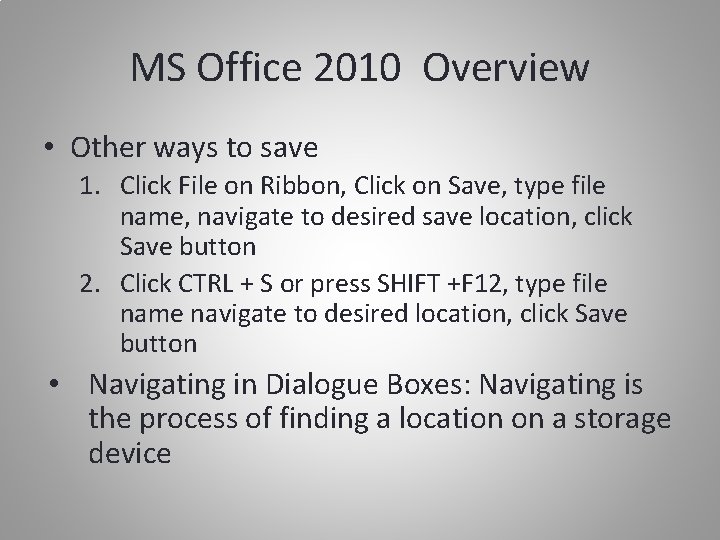 MS Office 2010 Overview

• Other ways to save
1. Click File on Ribbon, Click on Save, type file name, navigate to desired save location, click Save button
2. Click CTRL + S or press SHIFT +F12, type file name navigate to desired location, click Save button

• Navigating in Dialogue Boxes: Navigating is the process of finding a location on a storage device